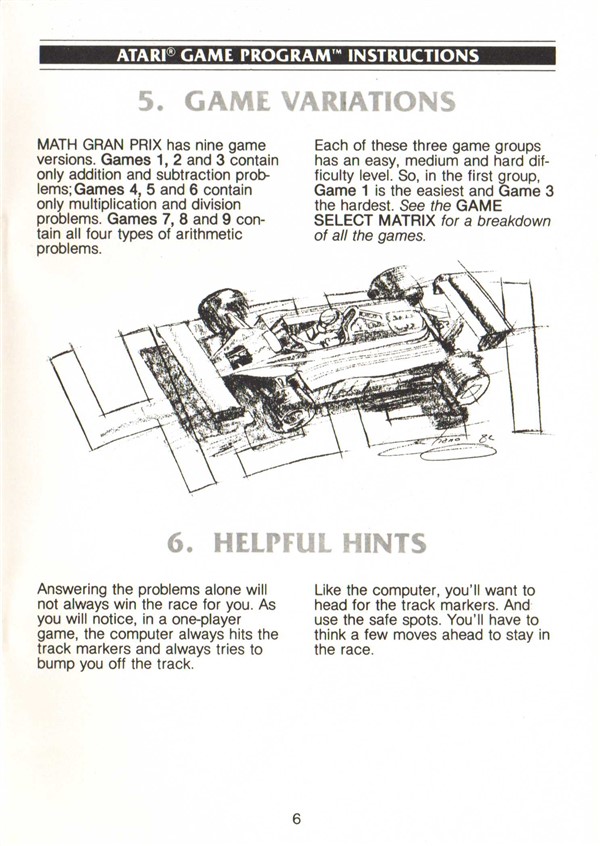 ATARI® GAME PROGRAM™ INSTRUCTIONS

5. GAME VARIATIONS

MATH GRAN PRIX has nine game versions. Games 1, 2 and 3 contain only addition and subtraction problems; Games 4, 5 and 6 contain only multiplication and division problems. Games 7, 8 and 9 contain all four types of arithmetic problems.

Each of these three game groups has an easy, medium and hard difficulty level. So, in the first group, Game 1 is the easiest and Game 3 the hardest. See the GAME SELECT MATRIX for a breakdown of all the games.

6. HELPFUL HINTS

Answering the problems alone will not always win the race for you. As you will notice, in a one-player game, the computer always hits the track markers and always tries to bump you off the track.

Like the computer, you'll want to head for the track markers. And use the safe spots. You'll have to think a few moves ahead to stay in the race.

6